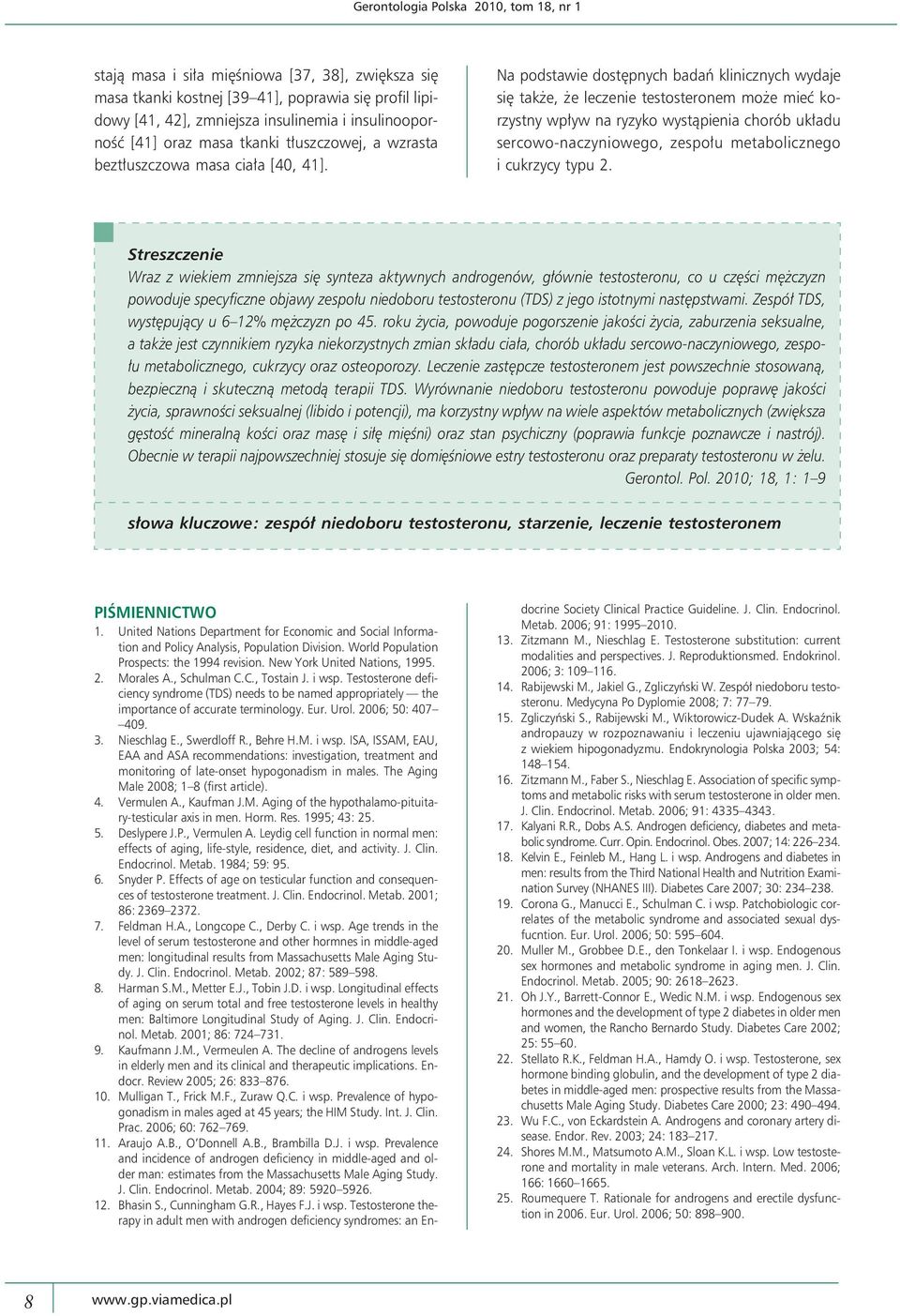 Gerontologia Polska 2010, tom 18, nr 1

stają masa i siła mięśniowa [37, 38], zwiększa się masa tkanki kostnej [39–41], poprawia się profil lipidowy [41, 42], zmniejsza insulinemia i insulinooporność [41] oraz masa tkanki tłuszczowej, a wzrasta beztłuszczowa masa ciała [40, 41].

Na podstawie dostępnych badań klinicznych wydaje się także, że leczenie testosteronem może mieć korzystny wpływ na ryzyko wystąpienia chorób układu sercowo-naczyniowego, zespołu metabolicznego i cukrzycy typu 2.

Streszczenie

Wraz z wiekiem zmniejsza się synteza aktywnych androgenów, głównie testosteronu, co u części mężczyzn powoduje specyficzne objawy zespołu niedoboru testosteronu (TDS) z jego istotnymi następstwami. Zespół TDS, występujący u 6–12% mężczyzn po 45. roku życia, powoduje pogorszenie jakości życia, zaburzenia seksualne, a także jest czynnikiem ryzyka niekorzystnych zmian składu ciała, chorób układu sercowo-naczyniowego, zespołu metabolicznego, cukrzycy oraz osteoporozy. Leczenie zastępcze testosteronem jest powszechnie stosowaną, bezpieczną i skuteczną metodą terapii TDS. Wyrównanie niedoboru testosteronu powoduje poprawę jakości życia, sprawności seksualnej (libido i potencji), ma korzystny wpływ na wiele aspektów metabolicznych (zwiększa gęstość mineralną kości oraz masę i siłę mięśni) oraz stan psychiczny (poprawia funkcje poznawcze i nastrój). Obecnie w terapii najpowszechniej stosuje się domięśniowe estry testosteronu oraz preparaty testosteronu w żelu.

Gerontol. Pol. 2010; 18, 1: 1–9

słowa kluczowe: zespół niedoboru testosteronu, starzenie, leczenie testosteronem

PIŚMIENNICTWO

1. United Nations Department for Economic and Social Information and Policy Analysis, Population Division. World Population Prospects: the 1994 revision. New York United Nations, 1995.
2. Morales A., Schulman C.C., Tostain J. i wsp. Testosterone deficiency syndrome (TDS) needs to be named appropriately — the importance of accurate terminology. Eur. Urol. 2006; 50: 407–409.
3. Nieschlag E., Swerdloff R., Behre H.M. i wsp. ISA, ISSAM, EAU, EAA and ASA recommendations: investigation, treatment and monitoring of late-onset hypogonadism in males. The Aging Male 2008; 1–8 (first article).
4. Vermulen A., Kaufman J.M. Aging of the hypothalamo-pituitary-testicular axis in men. Horm. Res. 1995; 43: 25.
5. Deslypere J.P., Vermulen A. Leydig cell function in normal men: effects of aging, life-style, residence, diet, and activity. J. Clin. Endocrinol. Metab. 1984; 59: 95.
6. Snyder P. Effects of age on testicular function and consequences of testosterone treatment. J. Clin. Endocrinol. Metab. 2001; 86: 2369–2372.
7. Feldman H.A., Longcope C., Derby C. i wsp. Age trends in the level of serum testosterone and other hormnes in middle-aged men: longitudinal results from Massachusetts Male Aging Study. J. Clin. Endocrinol. Metab. 2002; 87: 589–598.
8. Harman S.M., Metter E.J., Tobin J.D. i wsp. Longitudinal effects of aging on serum total and free testosterone levels in healthy men: Baltimore Longitudinal Study of Aging. J. Clin. Endocrinol. Metab. 2001; 86: 724–731.
9. Kaufmann J.M., Vermeulen A. The decline of androgens levels in elderly men and its clinical and therapeutic implications. Endocr. Review 2005; 26: 833–876.
10. Mulligan T., Frick M.F., Zuraw Q.C. i wsp. Prevalence of hypogonadism in males aged at 45 years; the HIM Study. Int. J. Clin. Prac. 2006; 60: 762–769.
11. Araujo A.B., O'Donnell A.B., Brambilla D.J. i wsp. Prevalence and incidence of androgen deficiency in middle-aged and older man: estimates from the Massachusetts Male Aging Study. J. Clin. Endocrinol. Metab. 2004; 89: 5920–5926.
12. Bhasin S., Cunningham G.R., Hayes F.J. i wsp. Testosterone therapy in adult men with androgen deficiency syndromes: an Endocrine Society Clinical Practice Guideline. J. Clin. Endocrinol. Metab. 2006; 91: 1995–2010.
13. Zitzmann M., Nieschlag E. Testosterone substitution: current modalities and perspectives. J. Reproduktionsmed. Endokrinol. 2006; 3: 109–116.
14. Rabijewski M., Jakiel G., Zgliczyński W. Zespół niedoboru testosteronu. Medycyna Po Dyplomie 2008; 7: 77–79.
15. Zgliczyński S., Rabijewski M., Wiktorowicz-Dudek A. Wskaźnik andropauzy w rozpoznawaniu i leczeniu ujawniającego się z wiekiem hipogonadyzmu. Endokrynologia Polska 2003; 54: 148–154.
16. Zitzmann M., Faber S., Nieschlag E. Association of specific symptoms and metabolic risks with serum testosterone in older men. J. Clin. Endocrinol. Metab. 2006; 91: 4335–4343.
17. Kalyani R.R., Dobs A.S. Androgen deficiency, diabetes and metabolic syndrome. Curr. Opin. Endocrinol. Obes. 2007; 14: 226–234.
18. Kelvin E., Feinleb M., Hang L. i wsp. Androgens and diabetes in men: results from the Third National Health and Nutrition Examination Survey (NHANES III). Diabetes Care 2007; 30: 234–238.
19. Corona G., Manucci E., Schulman C. i wsp. Patchobiologic correlates of the metabolic syndrome and associated sexual dysfucntion. Eur. Urol. 2006; 50: 595–604.
20. Muller M., Grobbee D.E., den Tonkelaar I. i wsp. Endogenous sex hormones and metabolic syndrome in aging men. J. Clin. Endocrinol. Metab. 2005; 90: 2618–2623.
21. Oh J.Y., Barrett-Connor E., Wedic N.M. i wsp. Endogenous sex hormones and the development of type 2 diabetes in older men and women, the Rancho Bernardo Study. Diabetes Care 2002; 25: 55–60.
22. Stellato R.K., Feldman H.A., Hamdy O. i wsp. Testosterone, sex hormone binding globulin, and the development of type 2 diabetes in middle-aged men: prospective results from the Massachusetts Male Aging Study. Diabetes Care 2000; 23: 490–494.
23. Wu F.C., von Eckardstein A. Androgens and coronary artery disease. Endor. Rev. 2003; 24: 183–217.
24. Shores M.M., Matsumoto A.M., Sloan K.L. i wsp. Low testosterone and mortality in male veterans. Arch. Intern. Med. 2006; 166: 1660–1665.
25. Roumequere T. Rationale for androgens and erectile dysfunction in 2006. Eur. Urol. 2006; 50: 898–900.

8 www.gp.viamedica.pl